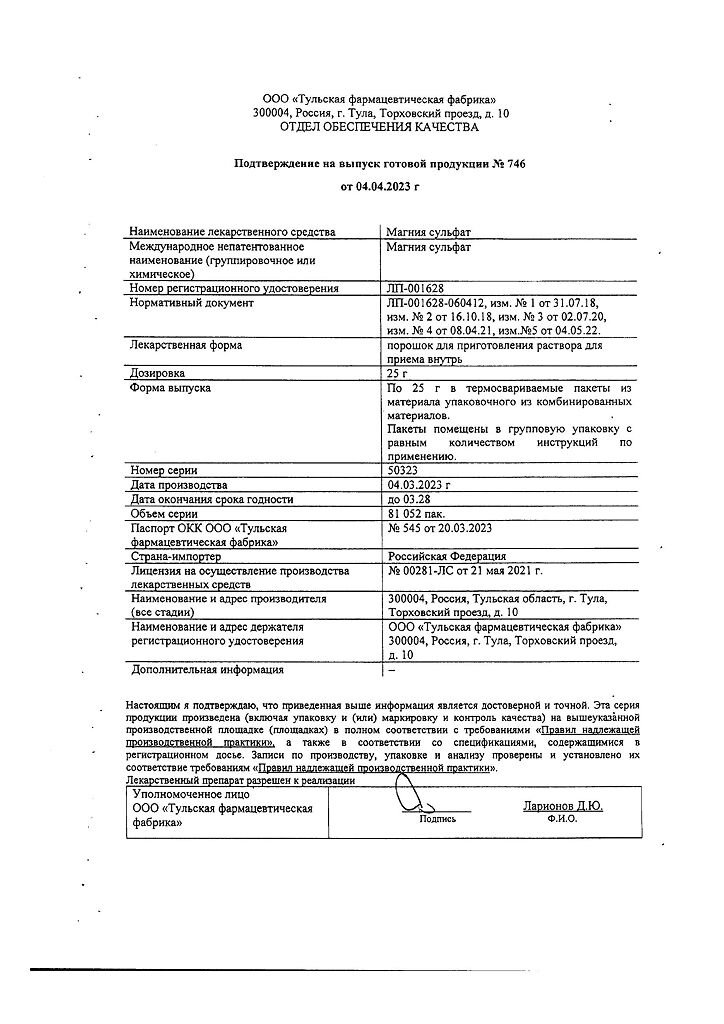 ООО «Тульская фармацевтическая фабрика»
300004, Россия, г. Тула, Торховский проезд, д. 10
ОТДЕЛ ОБЕСПЕЧЕНИЯ КАЧЕСТВА

Подтверждение на выпуск готовой продукции № 746

от 04.04.2023 г

| | |
|---|---|
| Наименование лекарственного средства | Магния сульфат |
| Международное непатентованное наименование (группировочное или химическое) | Магния сульфат |
| Номер регистрационного удостоверения | ЛП-001628 |
| Нормативный документ | ЛП-001628-060412, изм. № 1 от 31.07.18, изм. № 2 от 16.10.18, изм. № 3 от 02.07.20, изм. № 4 от 08.04.21, изм.№5 от 04.05.22. |
| Лекарственная форма | порошок для приготовления раствора для приема внутрь |
| Дозировка | 25 г |
| Форма выпуска | По 25 г в термосвариваемые пакеты из материала упаковочного из комбинированных материалов. Пакеты помещены в групповую упаковку с равным количеством инструкций по применению. |
| Номер серии | 50323 |
| Дата производства | 04.03.2023 г |
| Дата окончания срока годности | до 03.28 |
| Объем серии | 81 052 пак. |
| Паспорт ОКК ООО «Тульская фармацевтическая фабрика» | № 545 от 20.03.2023 |
| Страна-импортер | Российская Федерация |
| Лицензия на осуществление производства лекарственных средств | № 00281-ЛС от 21 мая 2021 г. |
| Наименование и адрес производителя (все стадии) | 300004, Россия, Тульская область, г. Тула, Торховский проезд, д. 10 |
| Наименование и адрес держателя регистрационного удостоверения | ООО «Тульская фармацевтическая фабрика» 300004, Россия, г. Тула, Торховский проезд, д. 10 |
| Дополнительная информация | – |

Настоящим я подтверждаю, что приведенная выше информация является достоверной и точной. Эта серия продукции произведена (включая упаковку и (или) маркировку и контроль качества) на вышеуказанной производственной площадке (площадках) в полном соответствии с требованиями «Правил надлежащей производственной практики», а также в соответствии со спецификациями, содержащимися в регистрационном досье. Записи по производству, упаковке и анализу проверены и установлено их соответствие требованиям «Правил надлежащей производственной практики».
Лекарственный препарат разрешен к реализации

| | | |
|---|---|---|
| Уполномоченное лицо ООО «Тульская фармацевтическая фабрика» | Подпись | Ларионов Д.Ю. Ф.И.О. |